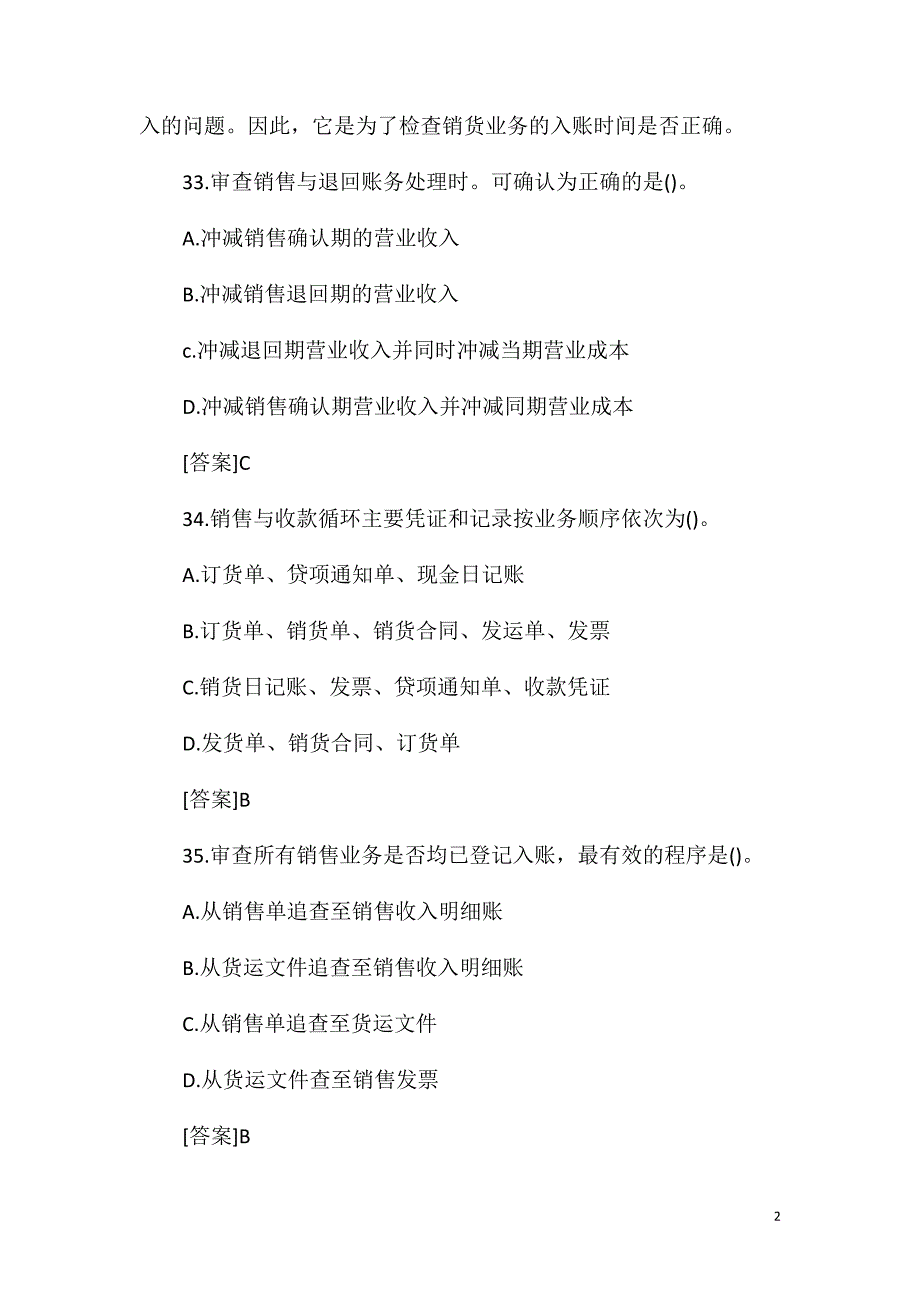 入的问题。因此，它是为了检查销货业务的入账时间是否正确。

33.审查销售与退回账务处理时。可确认为正确的是()。

A.冲减销售确认期的营业收入

B.冲减销售退回期的营业收入

c.冲减退回期营业收入并同时冲减当期营业成本

D.冲减销售确认期营业收入并冲减同期营业成本

[答案]C

34.销售与收款循环主要凭证和记录按业务顺序依次为()。

A.订货单、贷项通知单、现金日记账

B.订货单、销货单、销货合同、发运单、发票

C.销货日记账、发票、贷项通知单、收款凭证

D.发货单、销货合同、订货单

[答案]B

35.审查所有销售业务是否均已登记入账，最有效的程序是()。

A.从销售单追查至销售收入明细账

B.从货运文件追查至销售收入明细账

C.从销售单追查至货运文件

D.从货运文件查至销售发票

[答案]B

2